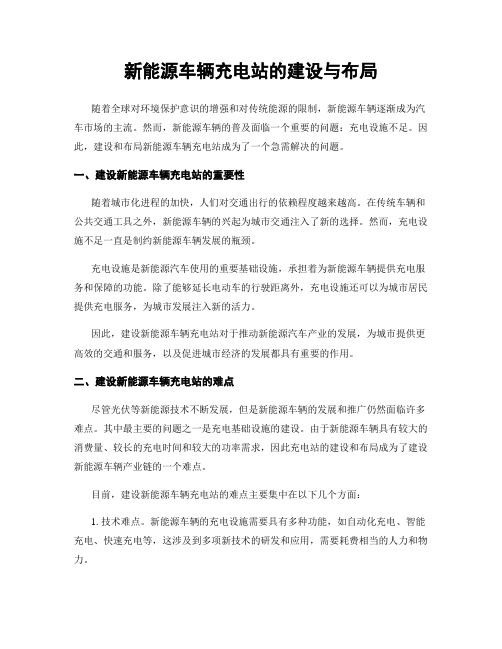 新能源车辆充电站的建设与布局

随着全球对环境保护意识的增强和对传统能源的限制，新能源车辆逐渐成为汽车市场的主流。然而，新能源车辆的普及面临一个重要的问题：充电设施不足。因此，建设和布局新能源车辆充电站成为了一个急需解决的问题。

一、建设新能源车辆充电站的重要性

随着城市化进程的加快，人们对交通出行的依赖程度越来越高。在传统车辆和公共交通工具之外，新能源车辆的兴起为城市交通注入了新的选择。然而，充电设施不足一直是制约新能源车辆发展的瓶颈。

充电设施是新能源汽车使用的重要基础设施，承担着为新能源车辆提供充电服务和保障的功能。除了能够延长电动车的行驶距离外，充电设施还可以为城市居民提供充电服务，为城市发展注入新的活力。

因此，建设新能源车辆充电站对于推动新能源汽车产业的发展，为城市提供更高效的交通和服务，以及促进城市经济的发展都具有重要的作用。

二、建设新能源车辆充电站的难点

尽管光伏等新能源技术不断发展，但是新能源车辆的发展和推广仍然面临许多难点。其中最主要的问题之一是充电基础设施的建设。由于新能源车辆具有较大的消费量、较长的充电时间和较大的功率需求，因此充电站的建设和布局成为了建设新能源车辆产业链的一个难点。

目前，建设新能源车辆充电站的难点主要集中在以下几个方面：

1. 技术难点。新能源车辆的充电设施需要具有多种功能，如自动化充电、智能充电、快速充电等，这涉及到多项新技术的研发和应用，需要耗费相当的人力和物力。